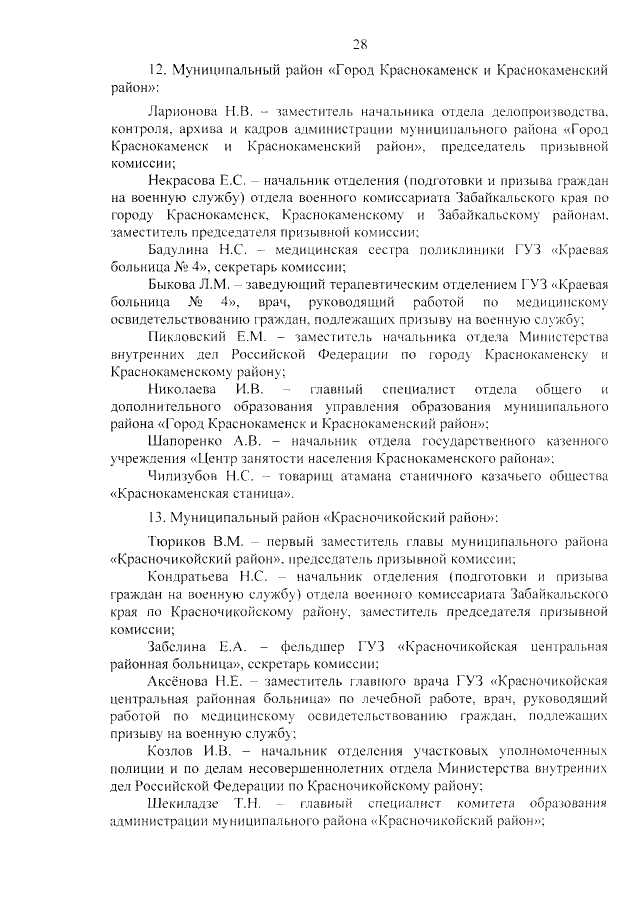 28

12. Муниципальный район «Город Краснокаменск и Краснокаменский район»:

Ларионова Н.В. – заместитель начальника отдела делопроизводства, контроля, архива и кадров администрации муниципального района «Город Краснокаменск и Краснокаменский район», председатель призывной комиссии;

Некрасова Е.С. – начальник отделения (подготовки и призыва граждан на военную службу) отдела военного комиссариата Забайкальского края по городу Краснокаменск, Краснокаменскому и Забайкальскому районам, заместитель председателя призывной комиссии;

Бадулина Н.С. – медицинская сестра поликлиники ГУЗ «Краевая больница № 4», секретарь комиссии;

Быкова Л.М. – заведующий терапевтическим отделением ГУЗ «Краевая больница № 4», врач, руководящий работой по медицинскому освидетельствованию граждан, подлежащих призыву на военную службу;

Пикловский Е.М. – заместитель начальника отдела Министерства внутренних дел Российской Федерации по городу Краснокаменску и Краснокаменскому району;

Николаева И.В. – главный специалист отдела общего и дополнительного образования управления образования муниципального района «Город Краснокаменск и Краснокаменский район»;

Шапоренко А.В. – начальник отдела государственного казенного учреждения «Центр занятости населения Краснокаменского района»;

Чипизубов Н.С. – товарищ атамана станичного казачьего общества «Краснокаменская станица».

13. Муниципальный район «Красночикойский район»:

Тюриков В.М. – первый заместитель главы муниципального района «Красночикойский район», председатель призывной комиссии;

Кондратьева Н.С. – начальник отделения (подготовки и призыва граждан на военную службу) отдела военного комиссариата Забайкальского края по Красночикойскому району, заместитель председателя призывной комиссии;

Забелина Е.А. – фельдшер ГУЗ «Красночикойская центральная районная больница», секретарь комиссии;

Аксёнова Н.Е. – заместитель главного врача ГУЗ «Красночикойская центральная районная больница» по лечебной работе, врач, руководящий работой по медицинскому освидетельствованию граждан, подлежащих призыву на военную службу;

Козлов И.В. – начальник отделения участковых уполномоченных полиции и по делам несовершеннолетних отдела Министерства внутренних дел Российской Федерации по Красночикойскому району;

Шекиладзе Т.Н. – главный специалист комитета образования администрации муниципального района «Красночикойский район»;